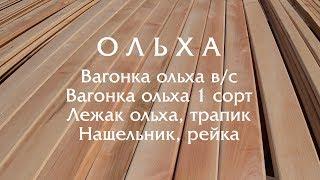 ОЛЬХА

Вагонка ольха в/с
Вагонка ольха 1 сорт
Лежак ольха, трапик
Нащельник, рейка